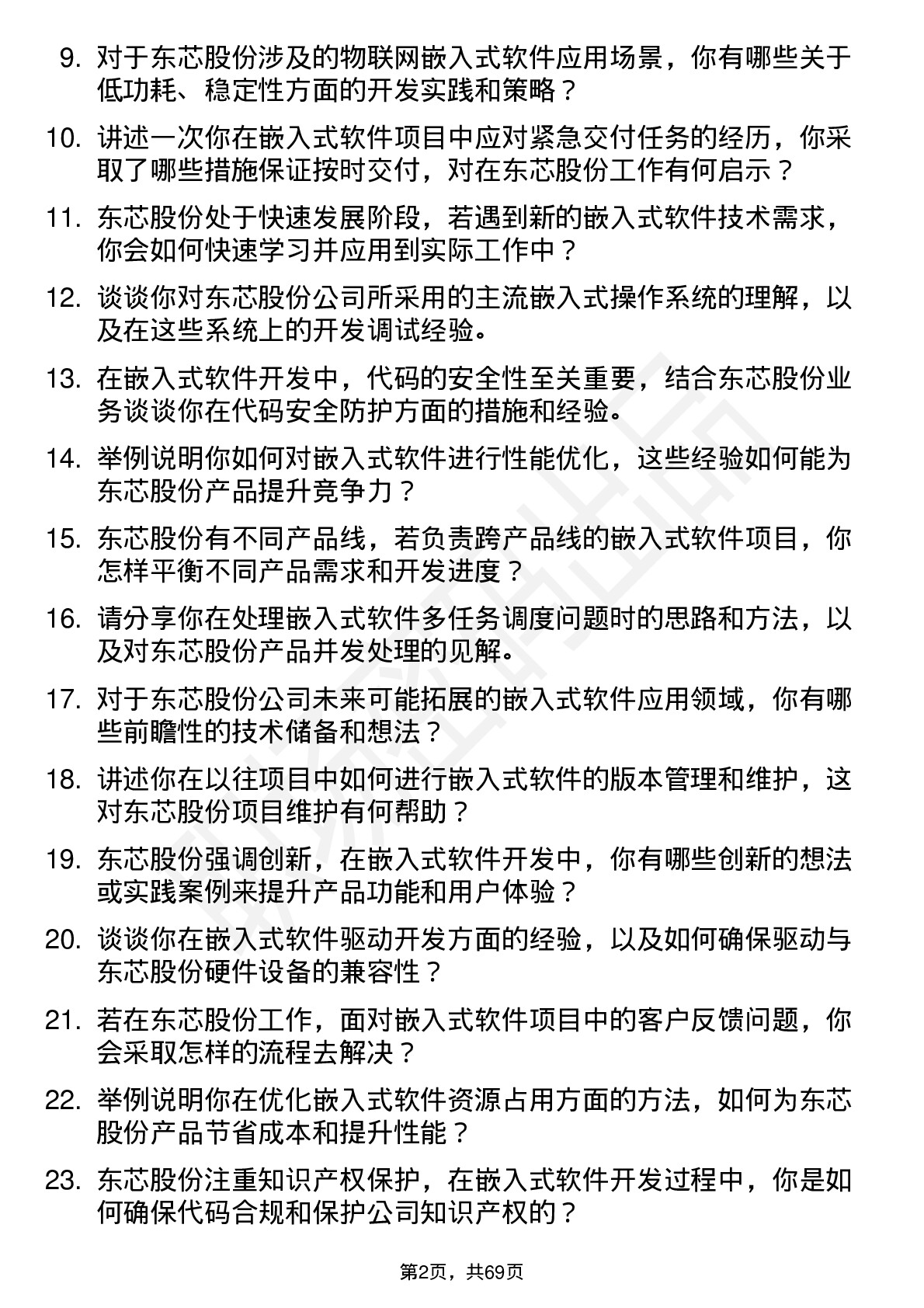 9. 对于东芯股份涉及的物联网嵌入式软件应用场景，你有哪些关于低功耗、稳定性方面的开发实践和策略？

10. 讲述一次你在嵌入式软件项目中应对紧急交付任务的经历，你采取了哪些措施保证按时交付，对在东芯股份工作有何启示？

11. 东芯股份处于快速发展阶段，若遇到新的嵌入式软件技术需求，你会如何快速学习并应用到实际工作中？

12. 谈谈你对东芯股份公司所采用的主流嵌入式操作系统的理解，以及在这些系统上的开发调试经验。

13. 在嵌入式软件开发中，代码的安全性至关重要，结合东芯股份业务谈谈你在代码安全防护方面的措施和经验。

14. 举例说明你如何对嵌入式软件进行性能优化，这些经验如何能为东芯股份产品提升竞争力？

15. 东芯股份有不同产品线，若负责跨产品线的嵌入式软件项目，你怎样平衡不同产品需求和开发进度？

16. 请分享你在处理嵌入式软件多任务调度问题时的思路和方法，以及对东芯股份产品并发处理的见解。

17. 对于东芯股份公司未来可能拓展的嵌入式软件应用领域，你有哪些前瞻性的技术储备和想法？

18. 讲述你在以往项目中如何进行嵌入式软件的版本管理和维护，这对东芯股份项目维护有何帮助？

19. 东芯股份强调创新，在嵌入式软件开发中，你有哪些创新的想法或实践案例来提升产品功能和用户体验？

20. 谈谈你在嵌入式软件驱动开发方面的经验，以及如何确保驱动与东芯股份硬件设备的兼容性？

21. 若在东芯股份工作，面对嵌入式软件项目中的客户反馈问题，你会采取怎样的流程去解决？

22. 举例说明你在优化嵌入式软件资源占用方面的方法，如何为东芯股份产品节省成本和提升性能？

23. 东芯股份注重知识产权保护，在嵌入式软件开发过程中，你是如何确保代码合规和保护公司知识产权的？

第2页，共69页